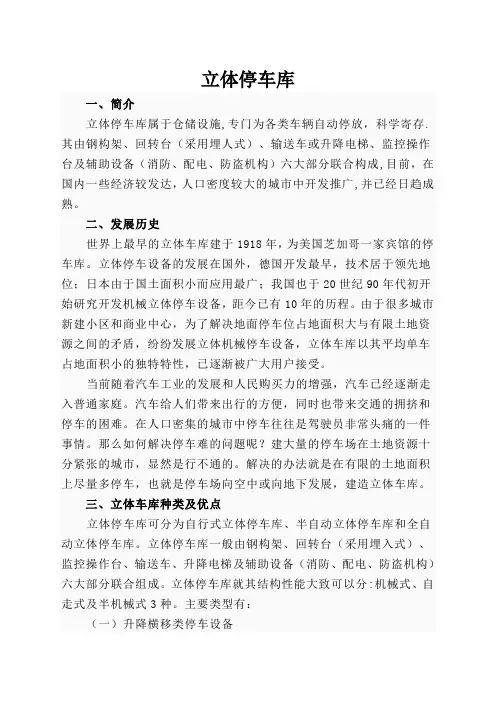 立体停车库

一、简介

立体停车库属于仓储设施,专门为各类车辆自动停放，科学寄存.其由钢构架、回转台（采用埋人式）、输送车或升降电梯、监控操作台及辅助设备（消防、配电、防盗机构）六大部分联合构成,目前，在国内一些经济较发达，人口密度较大的城市中开发推广,并已经日趋成熟。

二、发展历史

世界上最早的立体车库建于1918年，为美国芝加哥一家宾馆的停车库。立体停车设备的发展在国外，德国开发最早，技术居于领先地位；日本由于国土面积小而应用最广；我国也于20世纪90年代初开始研究开发机械立体停车设备，距今已有10年的历程。由于很多城市新建小区和商业中心，为了解决地面停车位占地面积大与有限土地资源之间的矛盾，纷纷发展立体机械停车设备，立体车库以其平均单车占地面积小的独特特性，已逐渐被广大用户接受。

当前随着汽车工业的发展和人民购买力的增强，汽车已经逐渐走入普通家庭。汽车给人们带来出行的方便，同时也带来交通的拥挤和停车的困难。在人口密集的城市中停车往往是驾驶员非常头痛的一件事情。那么如何解决停车难的问题呢？建大量的停车场在土地资源十分紧张的城市，显然是行不通的。解决的办法就是在有限的土地面积上尽量多停车，也就是停车场向空中或向地下发展，建造立体车库。

三、立体车库种类及优点

立体停车库可分为自行式立体停车库、半自动立体停车库和全自动立体停车库。立体停车库一般由钢构架、回转台（采用埋入式）、监控操作台、输送车、升降电梯及辅助设备（消防、配电、防盗机构）六大部分联合组成。立体停车库就其结构性能大致可以分:机械式、自走式及半机械式3种。主要类型有：

（一）升降横移类停车设备